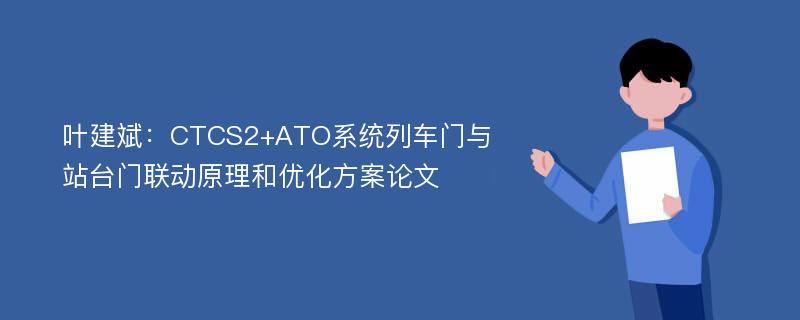 叶建斌：CTCS2+ATO系统列车门与站台门联动原理和优化方案论文